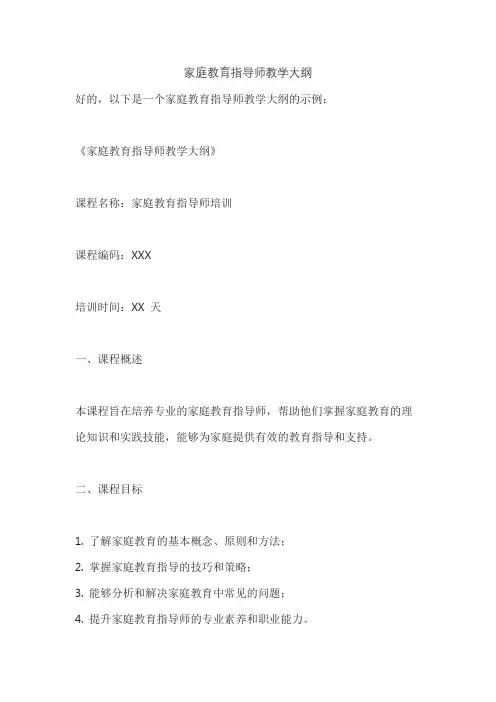 家庭教育指导师教学大纲

好的，以下是一个家庭教育指导师教学大纲的示例：

《家庭教育指导师教学大纲》

课程名称：家庭教育指导师培训

课程编码：XXX

培训时间：XX 天

一、课程概述

本课程旨在培养专业的家庭教育指导师，帮助他们掌握家庭教育的理论知识和实践技能，能够为家庭提供有效的教育指导和支持。

二、课程目标

1. 了解家庭教育的基本概念、原则和方法；
2. 掌握家庭教育指导的技巧和策略；
3. 能够分析和解决家庭教育中常见的问题；
4. 提升家庭教育指导师的专业素养和职业能力。